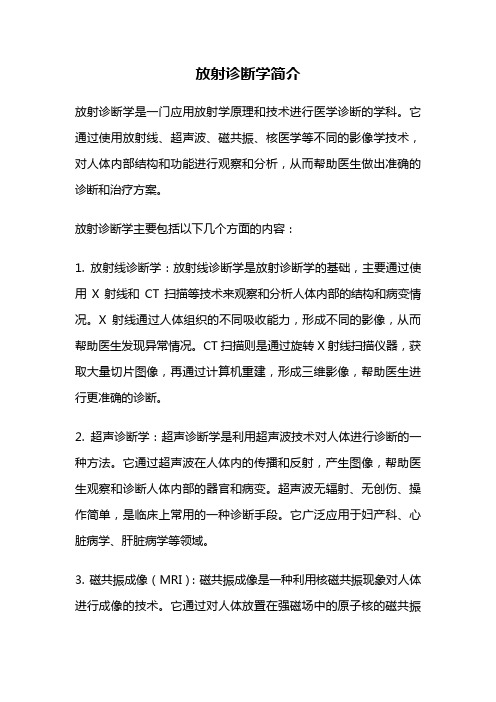 放射诊断学简介

放射诊断学是一门应用放射学原理和技术进行医学诊断的学科。它通过使用放射线、超声波、磁共振、核医学等不同的影像学技术，对人体内部结构和功能进行观察和分析，从而帮助医生做出准确的诊断和治疗方案。

放射诊断学主要包括以下几个方面的内容：

1. 放射线诊断学：放射线诊断学是放射诊断学的基础，主要通过使用 X 射线和 CT 扫描等技术来观察和分析人体内部的结构和病变情况。X 射线通过人体组织的不同吸收能力，形成不同的影像，从而帮助医生发现异常情况。CT 扫描则是通过旋转 X 射线扫描仪器，获取大量切片图像，再通过计算机重建，形成三维影像，帮助医生进行更准确的诊断。

2. 超声诊断学：超声诊断学是利用超声波技术对人体进行诊断的一种方法。它通过超声波在人体内的传播和反射，产生图像，帮助医生观察和诊断人体内部的器官和病变。超声波无辐射、无创伤、操作简单，是临床上常用的一种诊断手段。它广泛应用于妇产科、心脏病学、肝脏病学等领域。

3. 磁共振成像（MRI）：磁共振成像是一种利用核磁共振现象对人体进行成像的技术。它通过对人体放置在强磁场中的原子核的磁共振